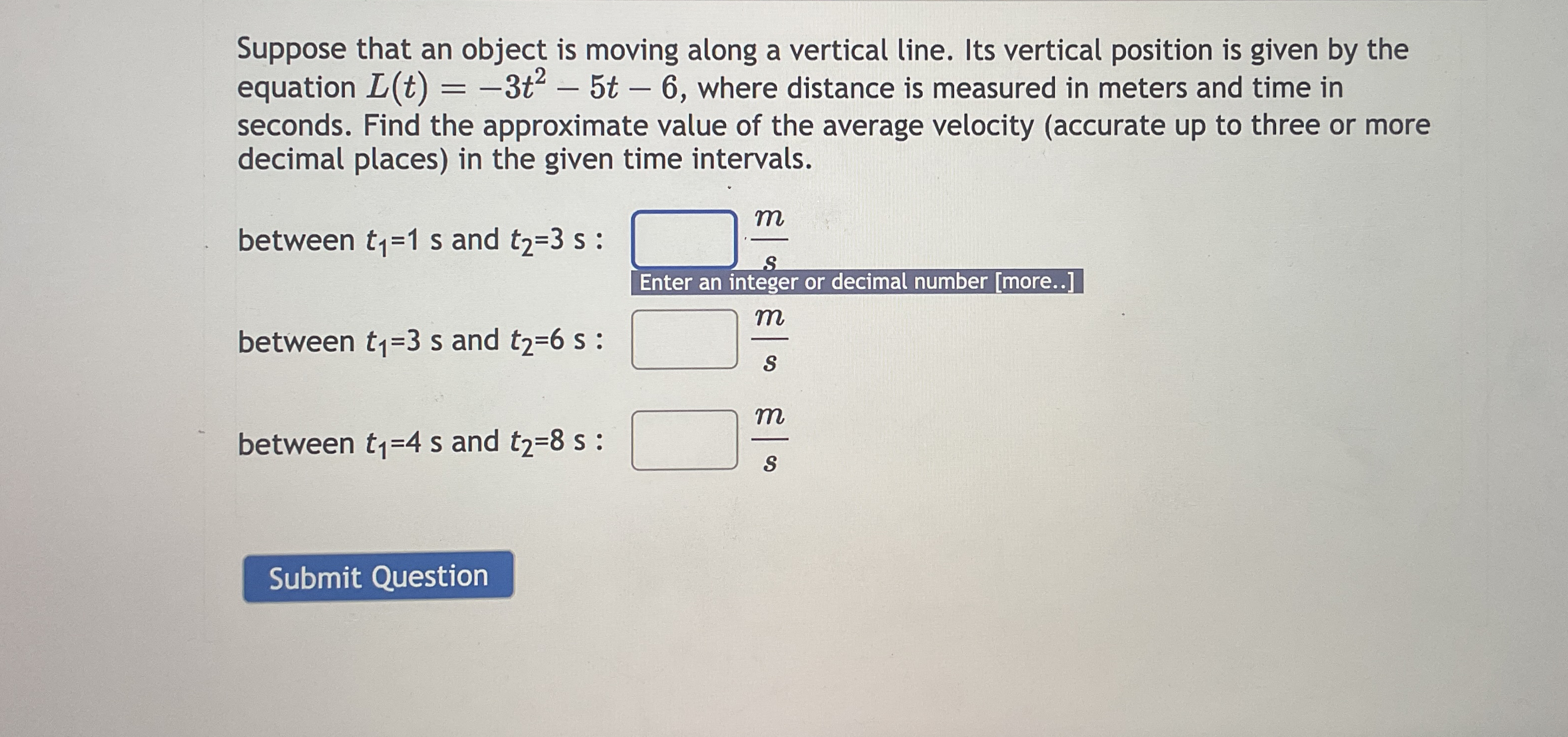 Suppose that an object is moving along a vertical line. Its vertical position is given by the equation $L(t) = -3t^2 - 5t - 6$, where distance is measured in meters and time in seconds. Find the approximate value of the average velocity (accurate up to three or more decimal places) in the given time intervals.

between $t_1$=1 s and $t_2$=3 s : $\frac{m}{s}$

Enter an integer or decimal number [more..]

between $t_1$=3 s and $t_2$=6 s : $\frac{m}{s}$

between $t_1$=4 s and $t_2$=8 s : $\frac{m}{s}$

Submit Question